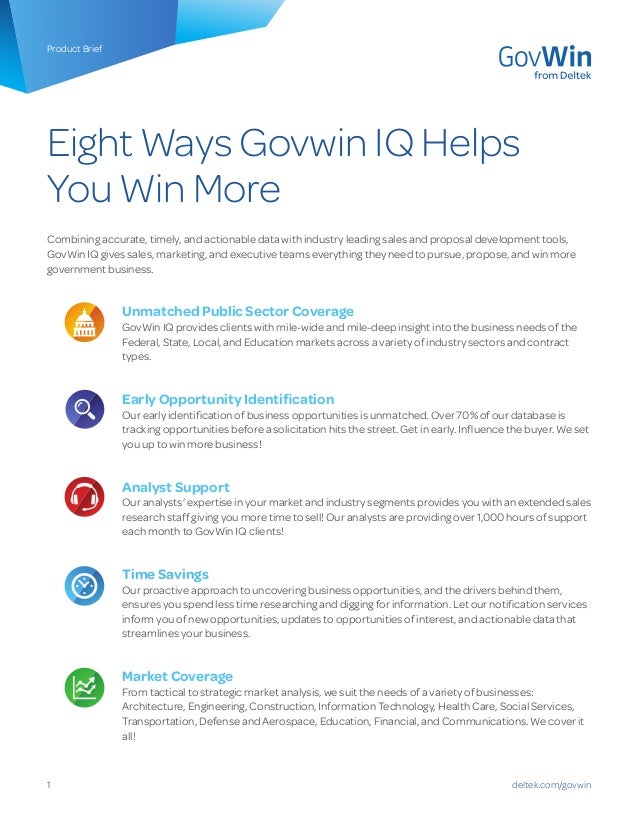 Product Brief

GovWin
from Deltek

Eight Ways Govwin IQ Helps You Win More

Combining accurate, timely, and actionable data with industry leading sales and proposal development tools, GovWin IQ gives sales, marketing, and executive teams everything they need to pursue, propose, and win more government business.

Unmatched Public Sector Coverage
GovWin IQ provides clients with mile-wide and mile-deep insight into the business needs of the Federal, State, Local, and Education markets across a variety of industry sectors and contract types.

Early Opportunity Identification
Our early identification of business opportunities is unmatched. Over 70% of our database is tracking opportunities before a solicitation hits the street. Get in early. Influence the buyer. We set you up to win more business!

Analyst Support
Our analysts' expertise in your market and industry segments provides you with an extended sales research staff giving you more time to sell! Our analysts are providing over 1,000 hours of support each month to GovWin IQ clients!

Time Savings
Our proactive approach to uncovering business opportunities, and the drivers behind them, ensures you spend less time researching and digging for information. Let our notification services inform you of new opportunities, updates to opportunities of interest, and actionable data that streamlines your business.

Market Coverage
From tactical to strategic market analysis, we suit the needs of a variety of businesses: Architecture, Engineering, Construction, Information Technology, Health Care, Social Services, Transportation, Defense and Aerospace, Education, Financial, and Communications. We cover it all!

1

deltek.com/govwin